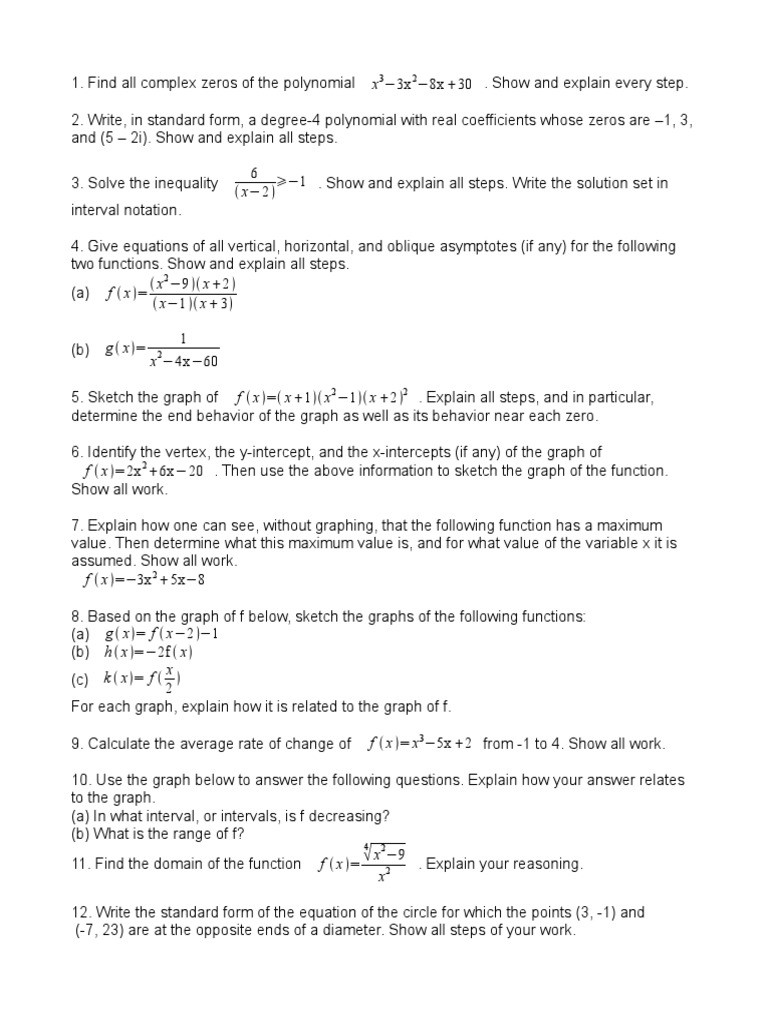 1. Find all complex zeros of the polynomial $x^3-3x^2-8x+30$ . Show and explain every step.

2. Write, in standard form, a degree-4 polynomial with real coefficients whose zeros are –1, 3, and (5 – 2i). Show and explain all steps.

3. Solve the inequality $\frac{6}{(x-2)}\geq -1$ . Show and explain all steps. Write the solution set in interval notation.

4. Give equations of all vertical, horizontal, and oblique asymptotes (if any) for the following two functions. Show and explain all steps.
(a) $f(x)=\frac{(x^2-9)(x+2)}{(x-1)(x+3)}$

(b) $g(x)=\frac{1}{x^2-4x-60}$

5. Sketch the graph of $f(x)=(x+1)(x^2-1)(x+2)^2$ . Explain all steps, and in particular, determine the end behavior of the graph as well as its behavior near each zero.

6. Identify the vertex, the y-intercept, and the x-intercepts (if any) of the graph of $f(x)=2x^2+6x-20$ . Then use the above information to sketch the graph of the function. Show all work.

7. Explain how one can see, without graphing, that the following function has a maximum value. Then determine what this maximum value is, and for what value of the variable x it is assumed. Show all work.
$f(x)=-3x^2+5x-8$

8. Based on the graph of f below, sketch the graphs of the following functions:
(a) $g(x)=f(x-2)-1$
(b) $h(x)=-2f(x)$
(c) $k(x)=f(\frac{x}{2})$
For each graph, explain how it is related to the graph of f.

9. Calculate the average rate of change of $f(x)=x^3-5x+2$ from -1 to 4. Show all work.

10. Use the graph below to answer the following questions. Explain how your answer relates to the graph.
(a) In what interval, or intervals, is f decreasing?
(b) What is the range of f?

11. Find the domain of the function $f(x)=\frac{\sqrt[4]{x^2-9}}{x^2}$ . Explain your reasoning.

12. Write the standard form of the equation of the circle for which the points (3, -1) and (-7, 23) are at the opposite ends of a diameter. Show all steps of your work.